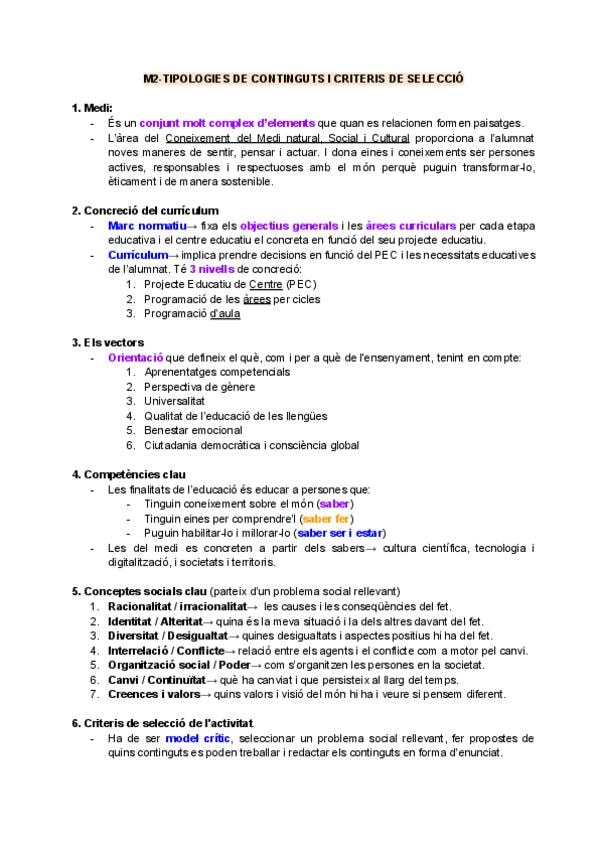 M2-TIPOLOGIES DE CONTINGUTS I CRITERIS DE SELECCIÓ

1. Medi:
- És un conjunt molt complex d'elements que quan es relacionen formen paisatges.
- L'àrea del Coneixement del Medi natural, Social i Cultural proporciona a l'alumnat noves maneres de sentir, pensar i actuar. I dona eines i coneixements ser persones actives, responsables i respectuoses amb el món perquè puguin transformar-lo, èticament i de manera sostenible.

2. Concreció del currículum
- Marc normatiu→ fixa els objectius generals i les àrees curriculars per cada etapa educativa i el centre educatiu el concreta en funció del seu projecte educatiu.
- Currículum→ implica prendre decisions en funció del PEC i les necessitats educatives de l'alumnat. Té 3 nivells de concreció:
1. Projecte Educatiu de Centre (PEC)
2. Programació de les àrees per cicles
3. Programació d'aula

3. Els vectors
- Orientació que defineix el què, com i per a què de l'ensenyament, tenint en compte:
1. Aprenentatges competencials
2. Perspectiva de gènere
3. Universalitat
4. Qualitat de l'educació de les llengües
5. Benestar emocional
6. Ciutadania democràtica i consciència global

4. Competències clau
- Les finalitats de l'educació és educar a persones que:
- Tinguin coneixement sobre el món (saber)
- Tinguin eines per comprendre'l (saber fer)
- Puguin habilitar-lo i millorar-lo (saber ser i estar)
- Les del medi es concreten a partir dels sabers→ cultura científica, tecnologia i digitalització, i societats i territoris.

5. Conceptes socials clau (parteix d'un problema social rellevant)
1. Racionalitat / irracionalitat→ les causes i les conseqüències del fet.
2. Identitat / Alteritat→ quina és la meva situació i la dels altres davant del fet.
3. Diversitat / Desigualtat→ quines desigualtats i aspectes positius hi ha del fet.
4. Interrelació / Conflicte→ relació entre els agents i el conflicte com a motor pel canvi.
5. Organització social / Poder→ com s'organitzen les persones en la societat.
6. Canvi / Continuïtat→ què ha canviat i que persisteix al llarg del temps.
7. Creences i valors→ quins valors i visió del món hi ha i veure si pensem diferent.

6. Criteris de selecció de l'activitat
- Ha de ser model crític, seleccionar un problema social rellevant, fer propostes de quins continguts es poden treballar i redactar els continguts en forma d'enunciat.